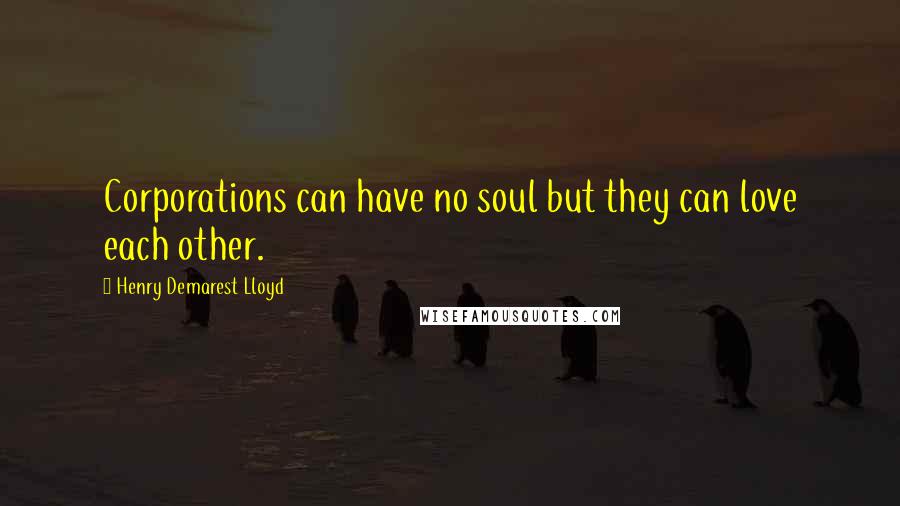 Corporations can have no soul but they can love each other.

Henry Demarest Lloyd

WISEFAMOUSQUOTES.COM